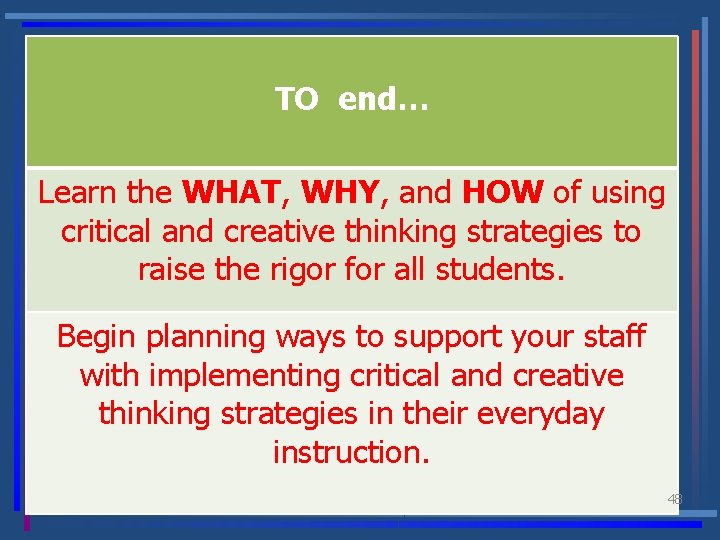 TO end…

Learn the WHAT, WHY, and HOW of using critical and creative thinking strategies to raise the rigor for all students.

Begin planning ways to support your staff with implementing critical and creative thinking strategies in their everyday instruction.

48